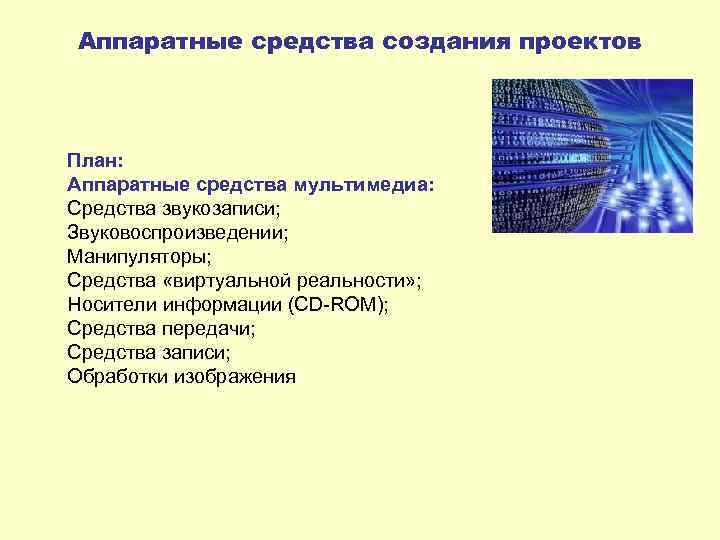 Аппаратные средства создания проектов

План:
Аппаратные средства мультимедиа:
Средства звукозаписи;
Звуковоспроизведении;
Манипуляторы;
Средства «виртуальной реальности»;
Носители информации (CD-ROM);
Средства передачи;
Средства записи;
Обработки изображения